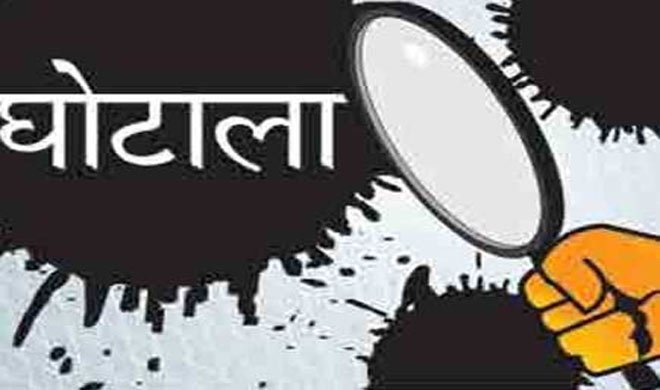 घोटाला